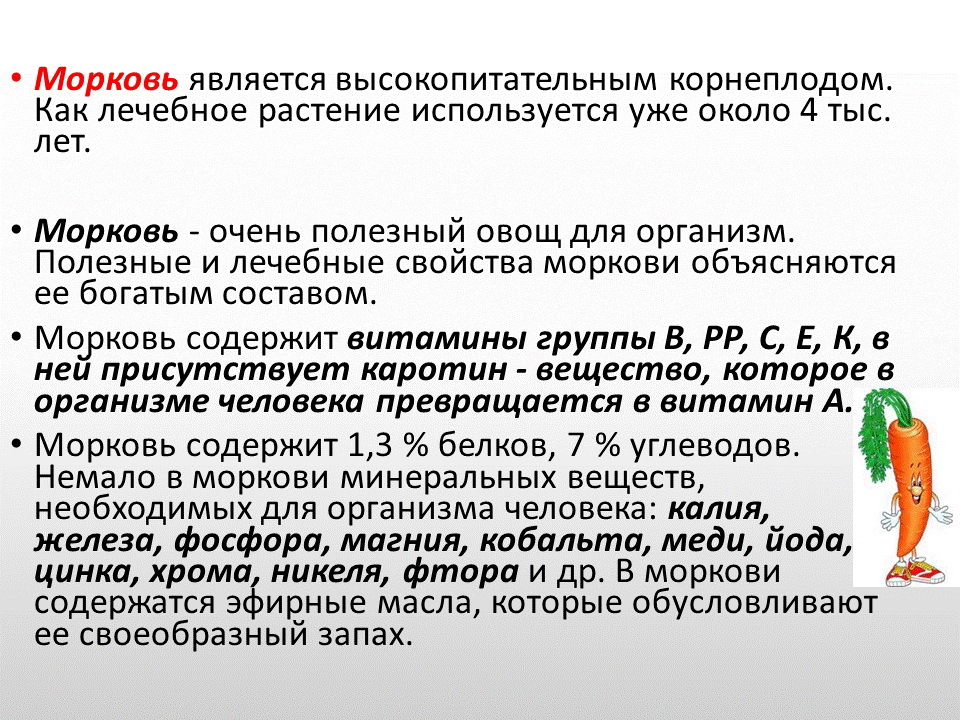 • Морковь является высокопитательным корнеплодом. Как лечебное растение используется уже около 4 тыс. лет.

• Морковь - очень полезный овощ для организм. Полезные и лечебные свойства моркови объясняются ее богатым составом.

• Морковь содержит витамины группы В, РР, С, Е, К, в ней присутствует каротин - вещество, которое в организме человека превращается в витамин А.

• Морковь содержит 1,3 % белков, 7 % углеводов. Немало в моркови минеральных веществ, необходимых для организма человека: калия, железа, фосфора, магния, кобальта, меди, йода, цинка, хрома, никеля, фтора и др. В моркови содержатся эфирные масла, которые обусловливают ее своеобразный запах.